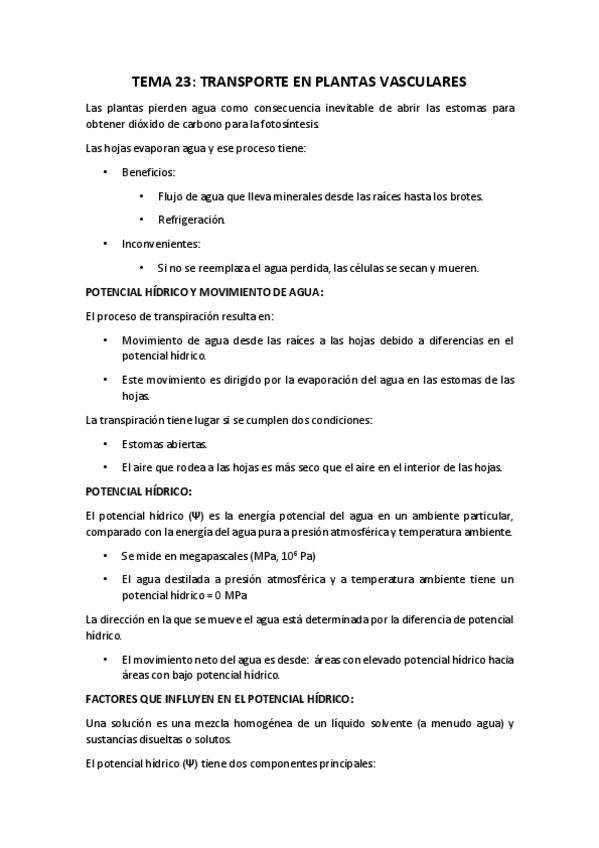 TEMA 23: TRANSPORTE EN PLANTAS VASCULARES

Las plantas pierden agua como consecuencia inevitable de abrir las estomas para obtener dióxido de carbono para la fotosíntesis.

Las hojas evaporan agua y ese proceso tiene:

• Beneficios:

  • Flujo de agua que lleva minerales desde las raíces hasta los brotes.

  • Refrigeración.

• Inconvenientes:

  • Si no se reemplaza el agua perdida, las células se secan y mueren.

POTENCIAL HÍDRICO Y MOVIMIENTO DE AGUA:

El proceso de transpiración resulta en:

• Movimiento de agua desde las raíces a las hojas debido a diferencias en el potencial hídrico.

• Este movimiento es dirigido por la evaporación del agua en las estomas de las hojas.

La transpiración tiene lugar si se cumplen dos condiciones:

• Estomas abiertas.

• El aire que rodea a las hojas es más seco que el aire en el interior de las hojas.

POTENCIAL HÍDRICO:

El potencial hídrico (Ψ) es la energía potencial del agua en un ambiente particular, comparado con la energía del agua pura a presión atmosférica y temperatura ambiente.

• Se mide en megapascales (MPa, $10^6$ Pa)

• El agua destilada a presión atmosférica y a temperatura ambiente tiene un potencial hídrico = 0 MPa

La dirección en la que se mueve el agua está determinada por la diferencia de potencial hídrico.

• El movimiento neto del agua es desde: áreas con elevado potencial hídrico hacia áreas con bajo potencial hídrico.

FACTORES QUE INFLUYEN EN EL POTENCIAL HÍDRICO:

Una solución es una mezcla homogénea de un líquido solvente (a menudo agua) y sustancias disueltas o solutos.

El potencial hídrico (Ψ) tiene dos componentes principales: